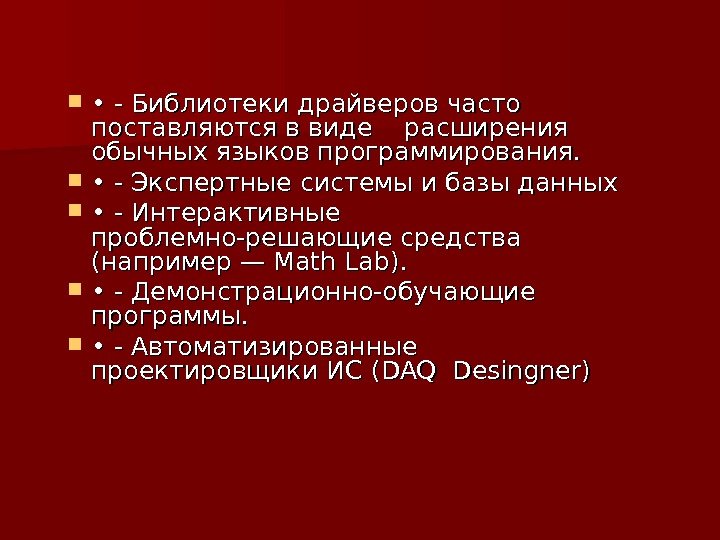 • • - Библиотеки драйверов часто поставляются в виде расширения обычных языков программирования.
• • - Экспертные системы и базы данных
• • - Интерактивные проблемно-решающие средства (например — Math Lab).
• • - Демонстрационно-обучающие программы.
• • - Автоматизированные проектировщики ИС (DAQ Desingner)